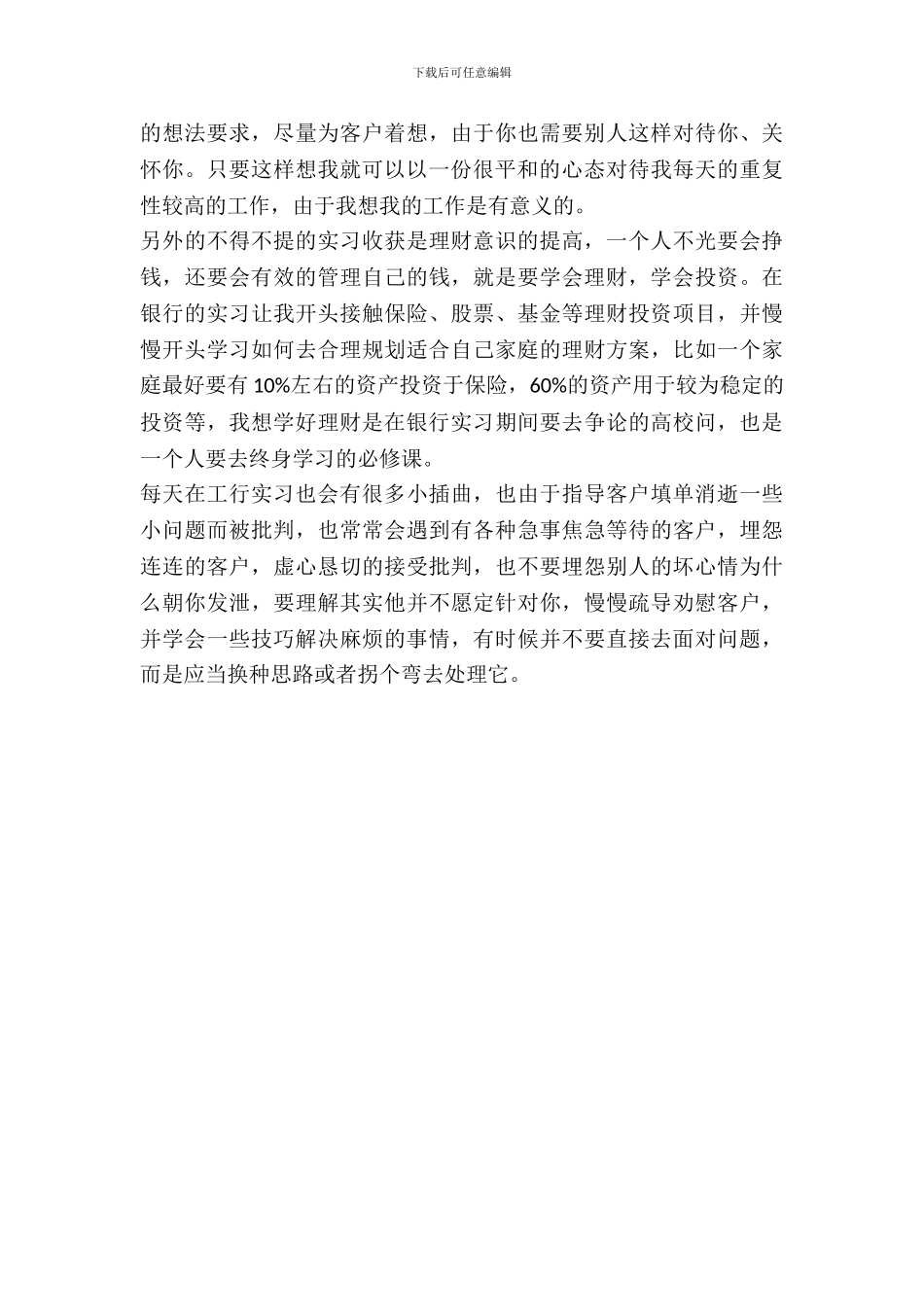 下载后可任意编辑

的想法要求，尽量为客户着想，由于你也需要别人这样对待你、关怀你。只要这样想我就可以以一份很平和的心态对待我每天的重复性较高的工作，由于我想我的工作是有意义的。

另外的不得不提的实习收获是理财意识的提高，一个人不光要会挣钱，还要会有效的管理自己的钱，就是要学会理财，学会投资。在银行的实习让我开头接触保险、股票、基金等理财投资项目，并慢慢开头学习如何去合理规划适合自己家庭的理财方案，比如一个家庭最好要有 10%左右的资产投资于保险，60%的资产用于较为稳定的投资等，我想学好理财是在银行实习期间要去争论的高校问，也是一个人要去终身学习的必修课。

每天在工行实习也会有很多小插曲，也由于指导客户填单消逝一些小问题而被批判，也常常会遇到有各种急事焦急等待的客户，埋怨连连的客户，虚心恳切的接受批判，也不要埋怨别人的坏心情为什么朝你发泄，要理解其实他并不愿定针对你，慢慢疏导劝慰客户，并学会一些技巧解决麻烦的事情，有时候并不要直接去面对问题，而是应当换种思路或者拐个弯去处理它。